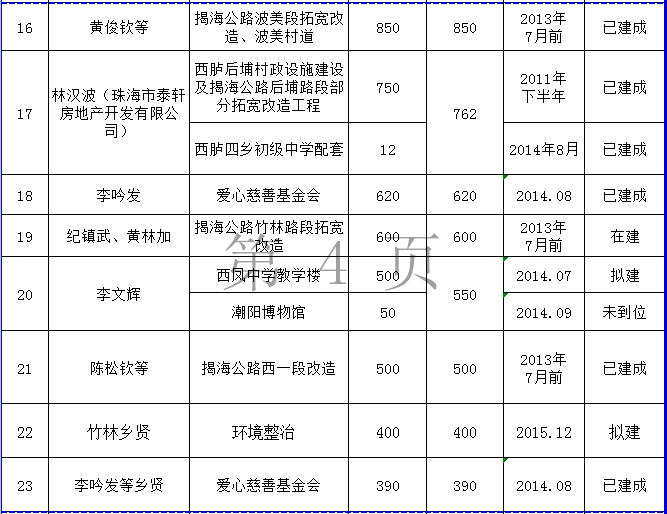 | 16 | 黄俊钦等 | 揭海公路波美段拓宽改造、波美村道 | 850 | 850 | 2013年7月前 | 已建成 |
|---|---|---|---|---|---|---|
| 17 | 林汉波（珠海市泰轩房地产开发有限公司） | 西胪后埔村政设施建设及揭海公路后埔路段部分拓宽改造工程 | 750 | 762 | 2011年下半年 | 已建成 |
|  |  | 西胪四乡初级中学配套 | 12 |  | 2014年8月 | 已建成 |
| 18 | 李吟发 | 爱心慈善基金会 | 620 | 620 | 2014.08 | 已建成 |
| 19 | 纪镇武、黄林加 | 揭海公路竹林路段拓宽改造 | 600 | 600 | 2013年7月前 | 在建 |
| 20 | 李文辉 | 西凤中学教学楼 | 500 | 550 | 2014.07 | 拟建 |
|  |  | 潮阳博物馆 | 50 |  | 2014.09 | 未到位 |
| 21 | 陈松钦等 | 揭海公路西一段改造 | 500 | 500 | 2013年7月前 | 已建成 |
| 22 | 竹林乡贤 | 环境整治 | 400 | 400 | 2015.12 | 拟建 |
| 23 | 李吟发等乡贤 | 爱心慈善基金会 | 390 | 390 | 2014.08 | 已建成 |

第 4 页